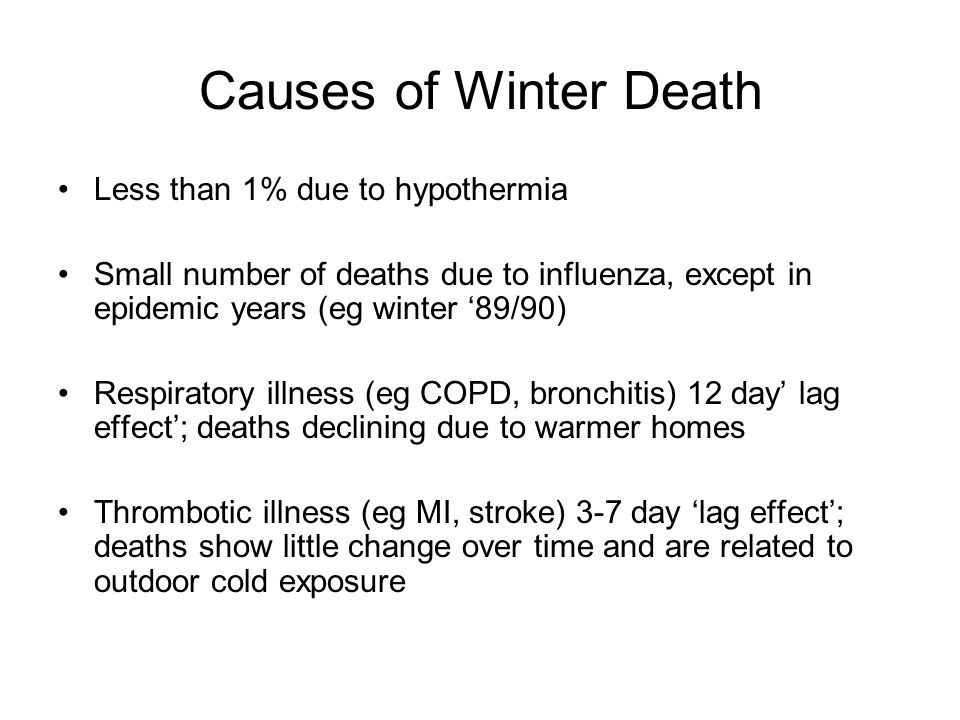 Causes of Winter Death

• Less than 1% due to hypothermia

• Small number of deaths due to influenza, except in epidemic years (eg winter ‘89/90)

• Respiratory illness (eg COPD, bronchitis) 12 day’ lag effect’; deaths declining due to warmer homes

• Thrombotic illness (eg MI, stroke) 3-7 day ‘lag effect’; deaths show little change over time and are related to outdoor cold exposure